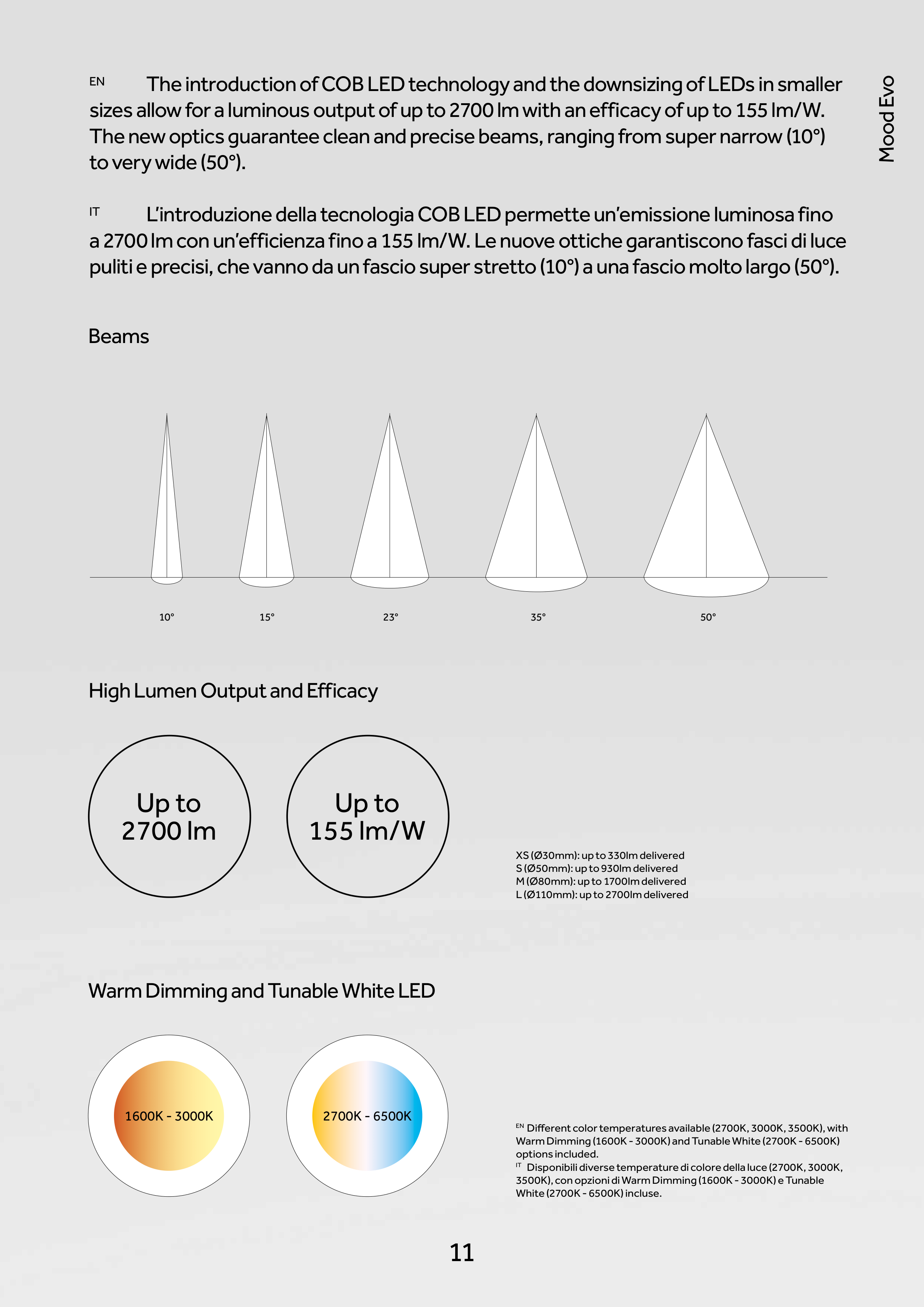 Mood Evo

EN The introduction of COB LED technology and the downsizing of LEDs in smaller sizes allow for a luminous output of up to 2700 lm with an efficacy of up to 155 lm/W. The new optics guarantee clean and precise beams, ranging from super narrow (10°) to very wide (50°).

IT L'introduzione della tecnologia COB LED permette un'emissione luminosa fino a 2700 lm con un'efficienza fino a 155 lm/W. Le nuove ottiche garantiscono fasci di luce puliti e precisi, che vanno da un fascio super stretto (10°) a una fascio molto largo (50°).

Beams

10°

15°

23°

35°

50°

High Lumen Output and Efficacy

Up to 2700 lm

Up to 155 lm/W

XS (Ø30mm): up to 330lm delivered
S (Ø50mm): up to 930lm delivered
M (Ø80mm): up to 1700lm delivered
L (Ø110mm): up to 2700lm delivered

Warm Dimming and Tunable White LED

1600K - 3000K

2700K - 6500K

EN Different color temperatures available (2700K, 3000K, 3500K), with Warm Dimming (1600K - 3000K) and Tunable White (2700K - 6500K) options included.
IT Disponibili diverse temperature di colore della luce (2700K, 3000K, 3500K), con opzioni di Warm Dimming (1600K - 3000K) e Tunable White (2700K - 6500K) incluse.

11